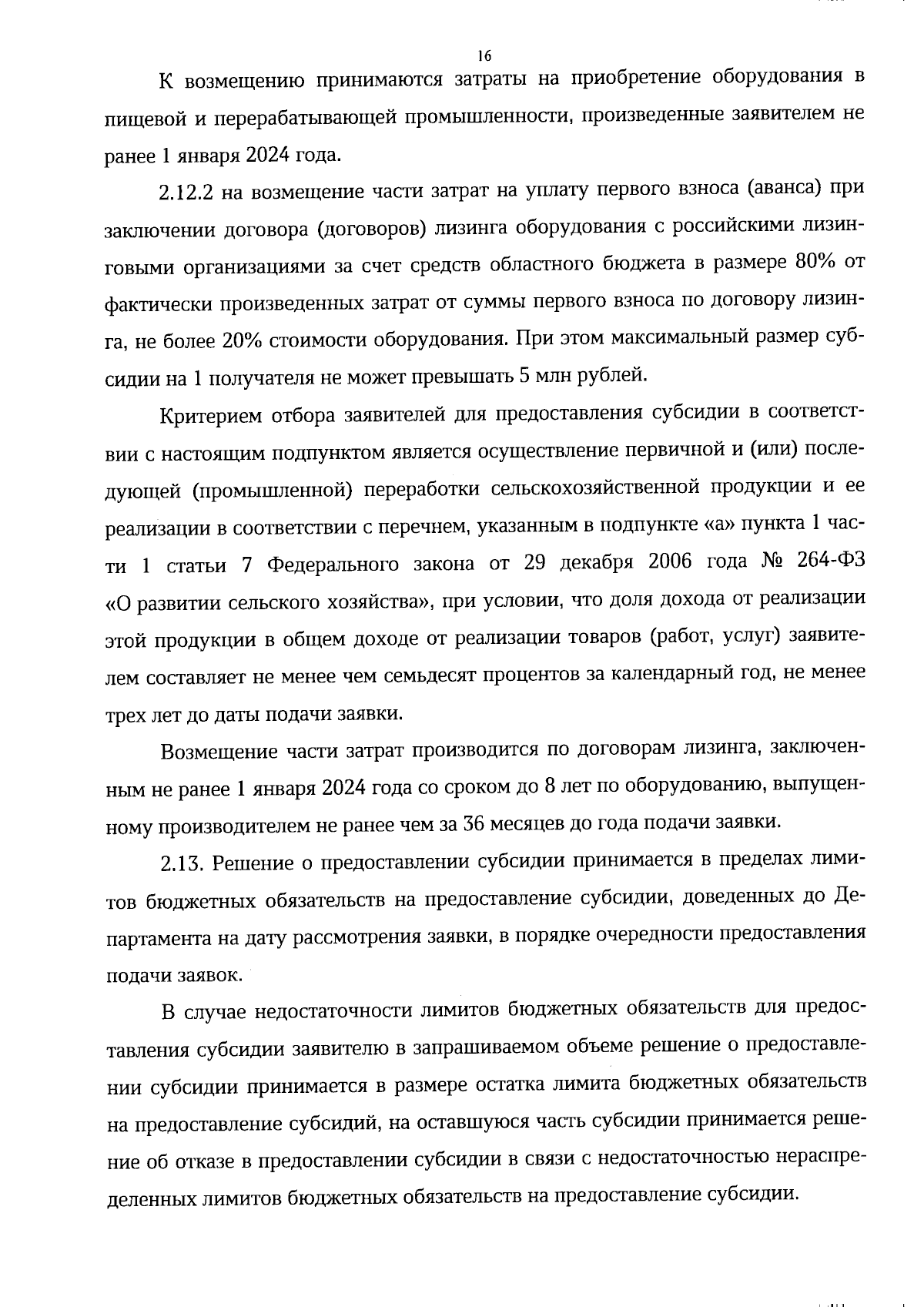 16

К возмещению принимаются затраты на приобретение оборудования в пищевой и перерабатывающей промышленности, произведенные заявителем не ранее 1 января 2024 года.

2.12.2 на возмещение части затрат на уплату первого взноса (аванса) при заключении договора (договоров) лизинга оборудования с российскими лизинговыми организациями за счет средств областного бюджета в размере 80% от фактически произведенных затрат от суммы первого взноса по договору лизинга, не более 20% стоимости оборудования. При этом максимальный размер субсидии на 1 получателя не может превышать 5 млн рублей.

Критерием отбора заявителей для предоставления субсидии в соответствии с настоящим подпунктом является осуществление первичной и (или) последующей (промышленной) переработки сельскохозяйственной продукции и ее реализации в соответствии с перечнем, указанным в подпункте «а» пункта 1 части 1 статьи 7 Федерального закона от 29 декабря 2006 года № 264-ФЗ «О развитии сельского хозяйства», при условии, что доля дохода от реализации этой продукции в общем доходе от реализации товаров (работ, услуг) заявителем составляет не менее чем семьдесят процентов за календарный год, не менее трех лет до даты подачи заявки.

Возмещение части затрат производится по договорам лизинга, заключенным не ранее 1 января 2024 года со сроком до 8 лет по оборудованию, выпущенному производителем не ранее чем за 36 месяцев до года подачи заявки.

2.13. Решение о предоставлении субсидии принимается в пределах лимитов бюджетных обязательств на предоставление субсидии, доведенных до Департамента на дату рассмотрения заявки, в порядке очередности предоставления подачи заявок.

В случае недостаточности лимитов бюджетных обязательств для предоставления субсидии заявителю в запрашиваемом объеме решение о предоставлении субсидии принимается в размере остатка лимита бюджетных обязательств на предоставление субсидий, на оставшуюся часть субсидии принимается решение об отказе в предоставлении субсидии в связи с недостаточностью нераспределенных лимитов бюджетных обязательств на предоставление субсидии.